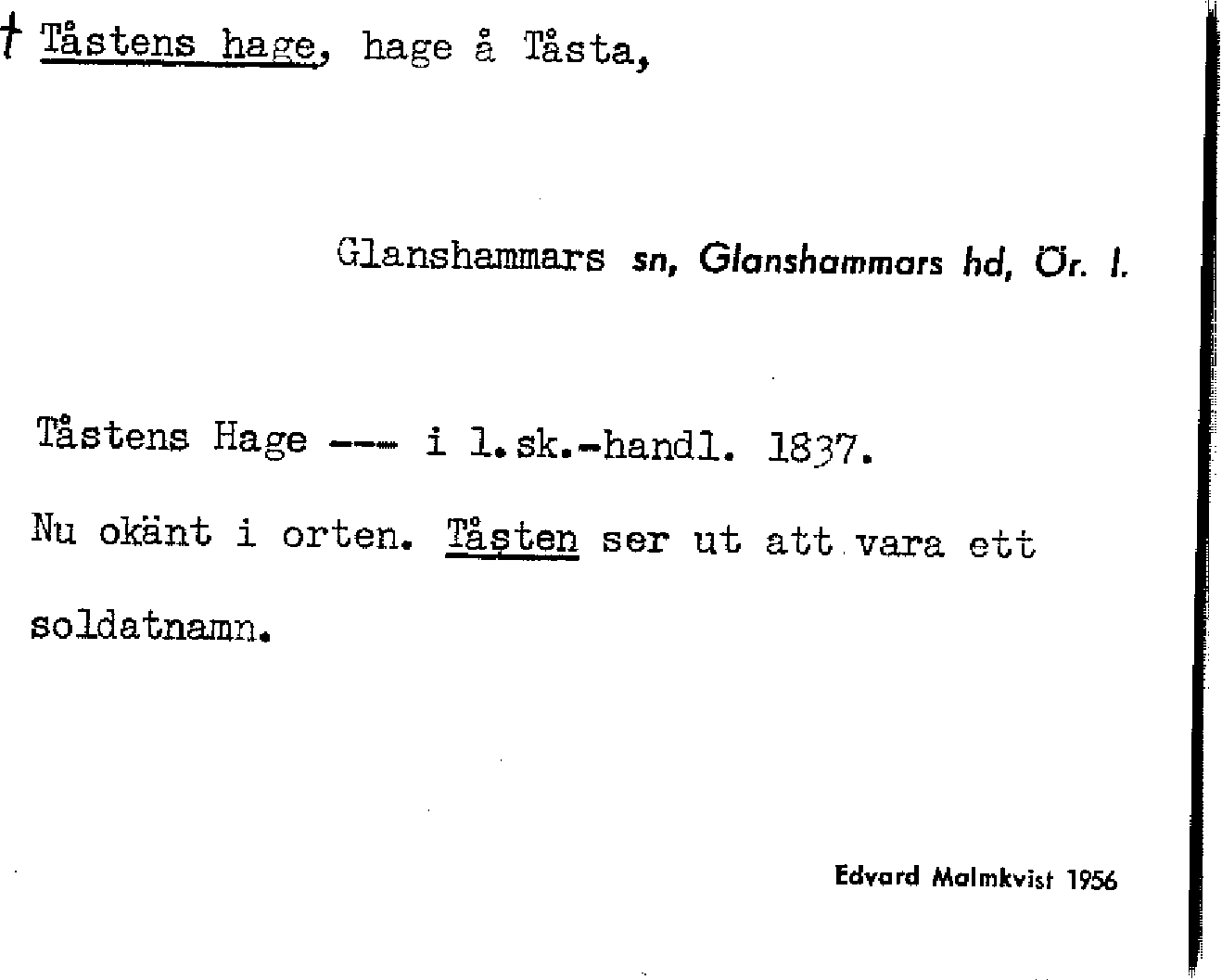 † Tåstens hage, hage å Tåsta,

Glanshammars sn, Glanshammars hd, Ör. l.

Tåstens Hage --- i l.sk.-handl. 1837.

Nu okänt i orten. Tåsten ser ut att vara ett soldatnamn.

Edvard Malmkvist 1956